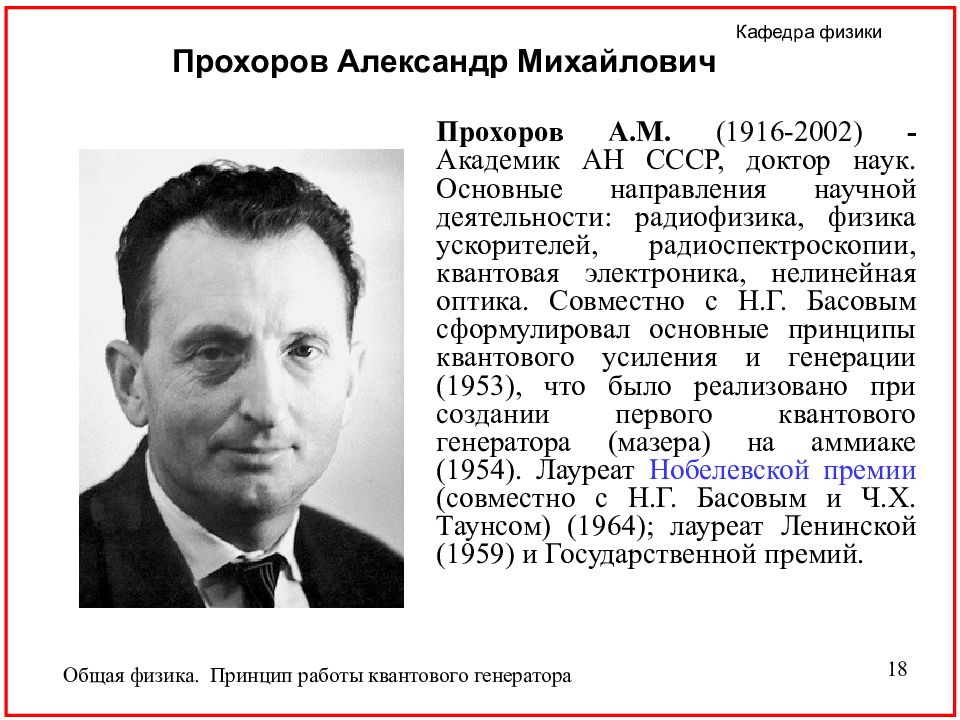 Кафедра физики

Прохоров Александр Михайлович

Прохоров А.М. (1916-2002) - Академик АН СССР, доктор наук. Основные направления научной деятельности: радиофизика, физика ускорителей, радиоспектроскопии, квантовая электроника, нелинейная оптика. Совместно с Н.Г. Басовым сформулировал основные принципы квантового усиления и генерации (1953), что было реализовано при создании первого квантового генератора (мазера) на аммиаке (1954). Лауреат Нобелевской премии (совместно с Н.Г. Басовым и Ч.Х. Таунсом) (1964); лауреат Ленинской (1959) и Государственной премий.

Общая физика. Принцип работы квантового генератора

18